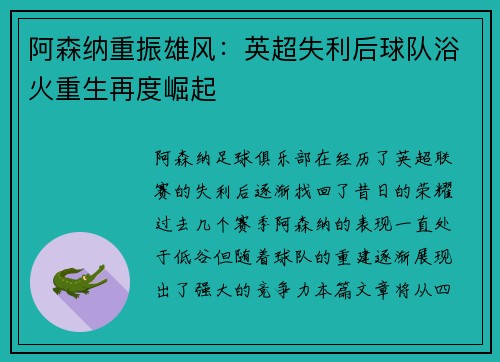 阿森纳重振雄风：英超失利后球队浴火重生再度崛起

阿森纳足球俱乐部在经历了英超联赛的失利后逐渐找回了昔日的荣耀过去几个赛季阿森纳的表现一直处于低谷但随着球队的重建逐渐展现出了强大的竞争力本篇文章将从四